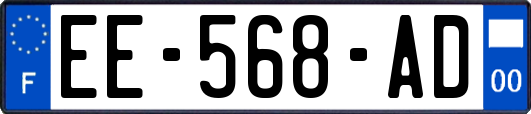 F
EE-568-AD
00